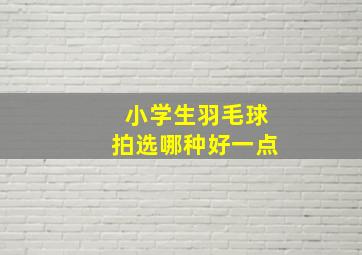 小学生羽毛球
拍选哪种好一点